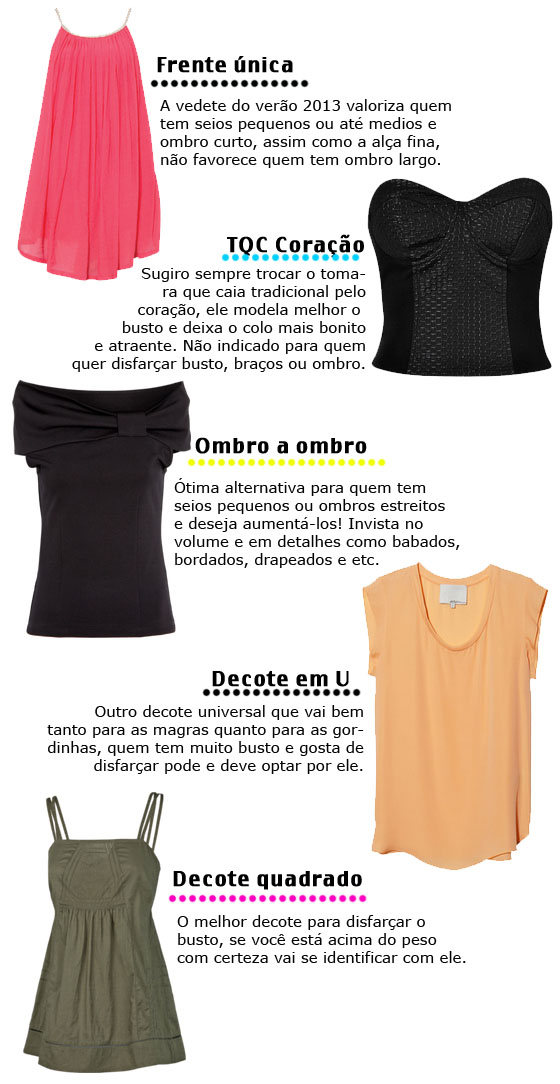 Frente única

A vedete do verão 2013 valoriza quem tem seios pequenos ou até medios e ombro curto, assim como a alça fina, não favorece quem tem ombro largo.

TQC Coração

Sugiro sempre trocar o tomara que caia tradicional pelo coração, ele modela melhor o busto e deixa o colo mais bonito e atraente. Não indicado para quem quer disfarçar busto, braços ou ombro.

Ombro a ombro

Ótima alternativa para quem tem seios pequenos ou ombros estreitos e deseja aumentá-los! Invista no volume e em detalhes como babados, bordados, drapeados e etc.

Decote em U

Outro decote universal que vai bem tanto para as magras quanto para as gordinhas, quem tem muito busto e gosta de disfarçar pode e deve optar por ele.

Decote quadrado

O melhor decote para disfarçar o busto, se você está acima do peso com certeza vai se identificar com ele.